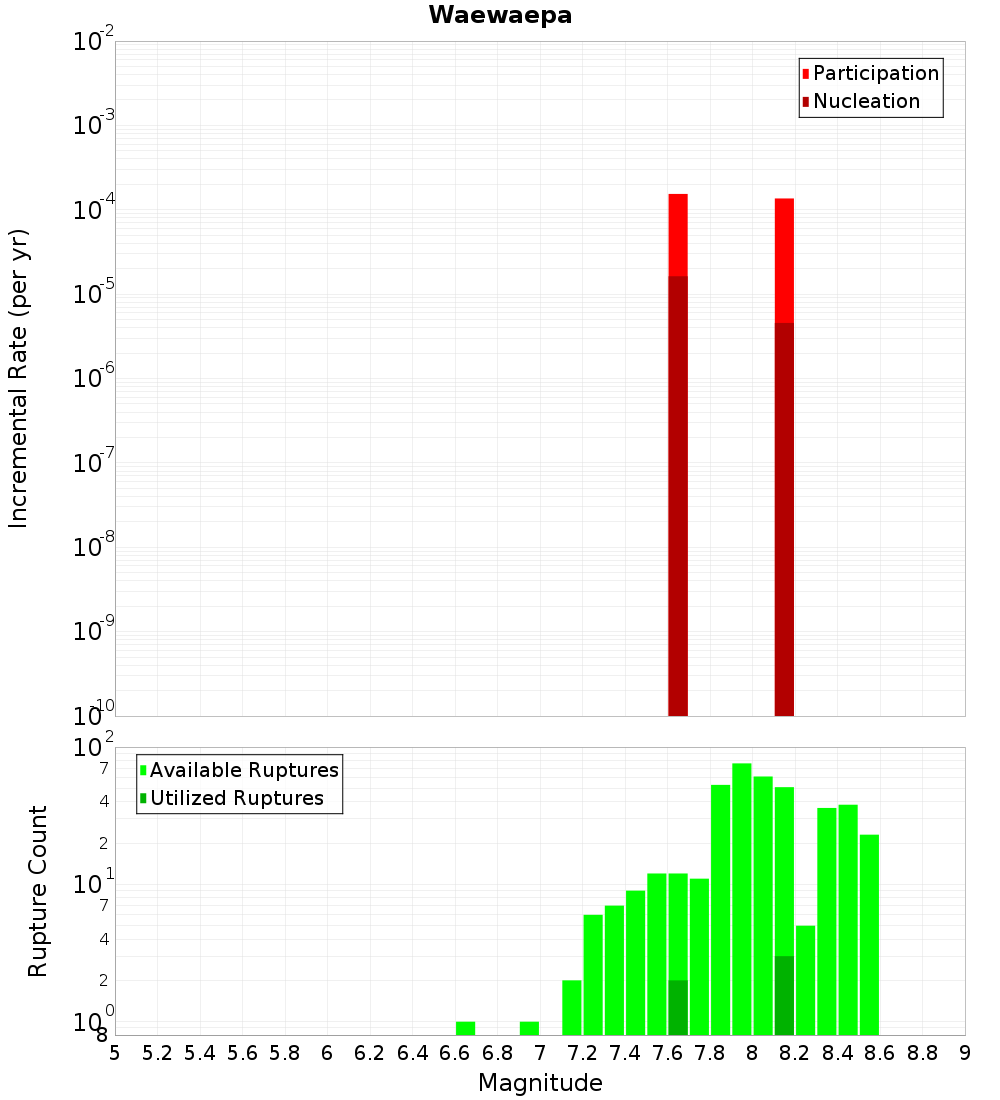 Waewaepa

Participation
Nucleation

Incremental Rate (per yr)

$10^{-2}$
$10^{-3}$
$10^{-4}$
$10^{-5}$
$10^{-6}$
$10^{-7}$
$10^{-8}$
$10^{-9}$
$10^{-10}$

Available Ruptures
Utilized Ruptures

Rupture Count

$10^{2}$
7
4
2
$10^{1}$
7
4
2
$10^{0}$
8

5 5.2 5.4 5.6 5.8 6 6.2 6.4 6.6 6.8 7 7.2 7.4 7.6 7.8 8 8.2 8.4 8.6 8.8 9

Magnitude